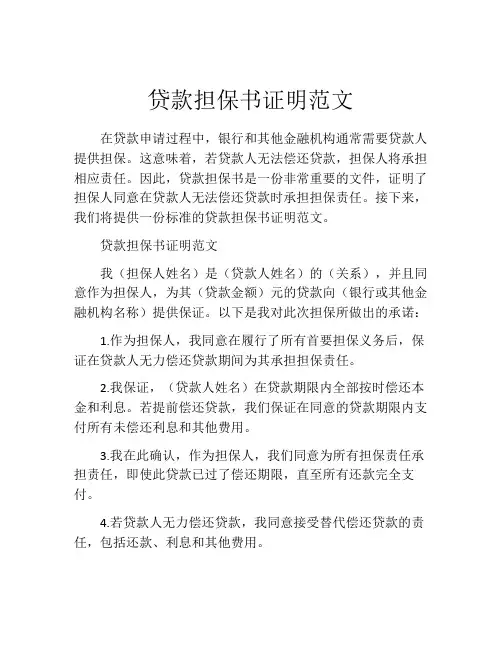 贷款担保书证明范文

在贷款申请过程中，银行和其他金融机构通常需要贷款人提供担保。这意味着，若贷款人无法偿还贷款，担保人将承担相应责任。因此，贷款担保书是一份非常重要的文件，证明了担保人同意在贷款人无法偿还贷款时承担担保责任。接下来，我们将提供一份标准的贷款担保书证明范文。

贷款担保书证明范文

我（担保人姓名）是（贷款人姓名）的（关系），并且同意作为担保人，为其（贷款金额）元的贷款向（银行或其他金融机构名称）提供保证。以下是我对此次担保所做出的承诺：

1.作为担保人，我同意在履行了所有首要担保义务后，保证在贷款人无力偿还贷款期间为其承担担保责任。

2.我保证，（贷款人姓名）在贷款期限内全部按时偿还本金和利息。若提前偿还贷款，我们保证在同意的贷款期限内支付所有未偿还利息和其他费用。

3.我在此确认，作为担保人，我们同意为所有担保责任承担责任，即使此贷款已过了偿还期限，直至所有还款完全支付。

4.若贷款人无力偿还贷款，我同意接受替代偿还贷款的责任，包括还款、利息和其他费用。